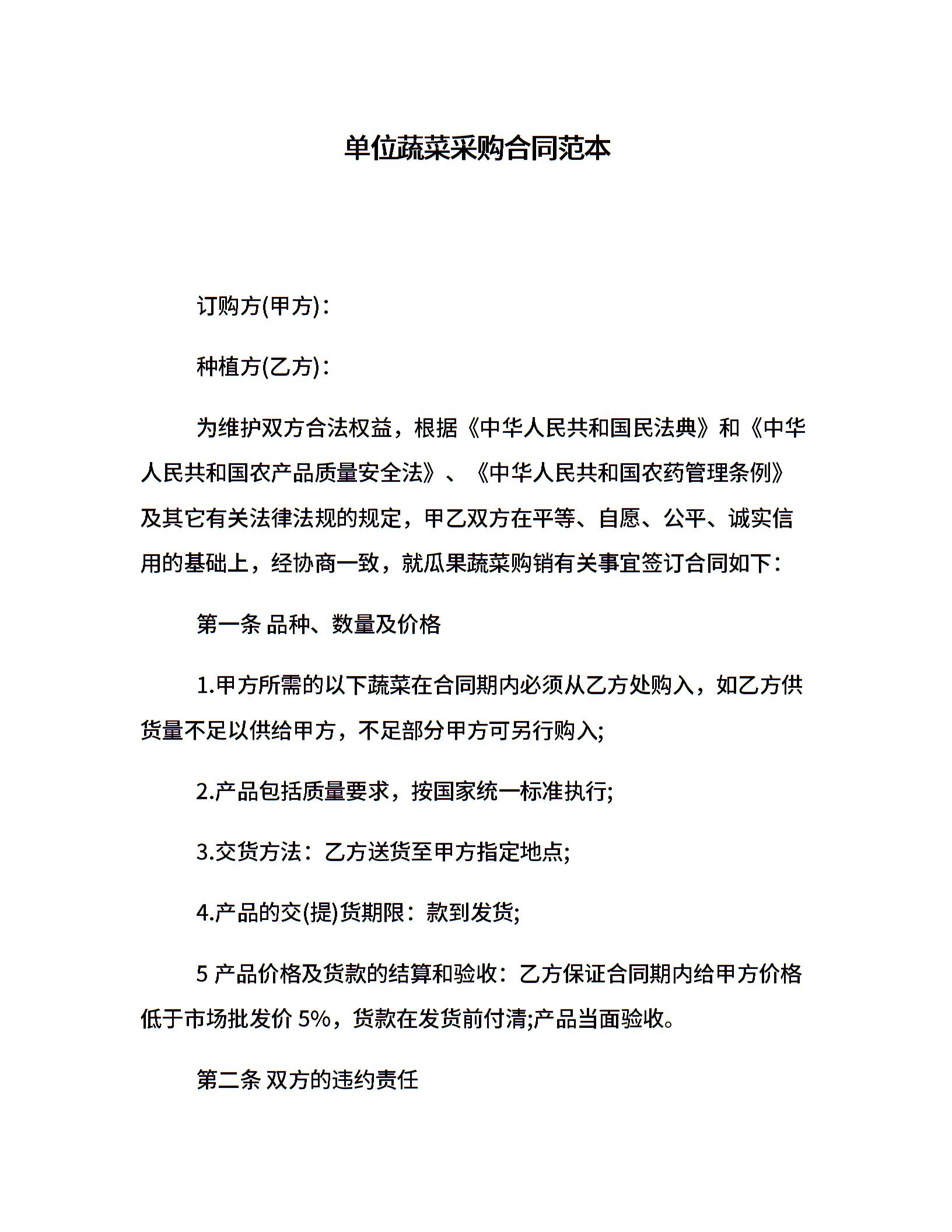 单位蔬菜采购合同范本

订购方(甲方)：

种植方(乙方)：

为维护双方合法权益，根据《中华人民共和国民法典》和《中华人民共和国农产品质量安全法》、《中华人民共和国农药管理条例》及其它有关法律法规的规定，甲乙双方在平等、自愿、公平、诚实信用的基础上，经协商一致，就瓜果蔬菜购销有关事宜签订合同如下：

第一条 品种、数量及价格

1.甲方所需的以下蔬菜在合同期内必须从乙方处购入，如乙方供货量不足以供给甲方，不足部分甲方可另行购入;

2.产品包括质量要求，按国家统一标准执行;

3.交货方法：乙方送货至甲方指定地点;

4.产品的交(提)货期限：款到发货;

5 产品价格及货款的结算和验收：乙方保证合同期内给甲方价格低于市场批发价 5%，货款在发货前付清;产品当面验收。

第二条 双方的违约责任